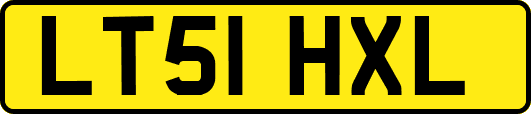 LT51 HXL